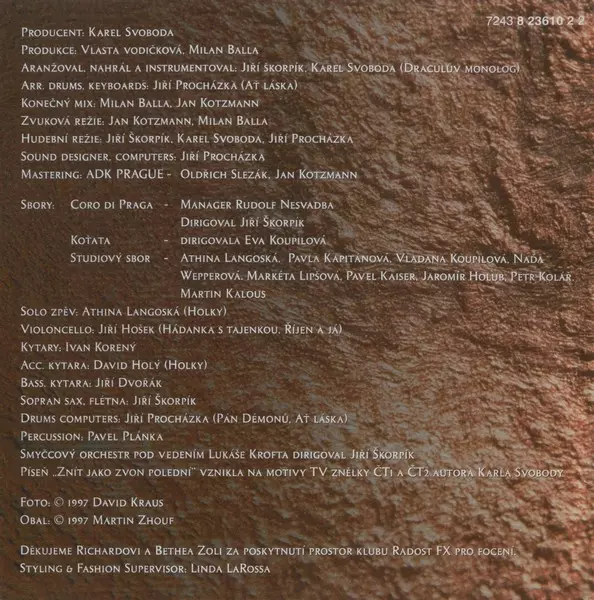 7243 8 23610 2 2

Producent: Karel Svoboda
Produkce: Vlasta Vodičková, Milan Balla
Aranžoval, nahrál a instrumentoval: Jiří Škorpík, Karel Svoboda (Draculův monolog)
Arr. drums, keyboards: Jiří Procházka (Ať láska)
Konečný mix: Milan Balla, Jan Kotzmann
Zvuková režie: Jan Kotzmann, Milan Balla
Hudební režie: Jiří Škorpík, Karel Svoboda, Jiří Procházka
Sound designer, computers: Jiří Procházka
Mastering: ADK PRAGUE - Oldřich Slezák, Jan Kotzmann

Sbory: Coro di Praga - Manager Rudolf Nesvadba
Dirigoval Jiří Škorpík
Koťata - dirigovala Eva Koupilová
Studiový sbor - Athina Langoská, Pavla Kapitánová, Vladana Koupilová, Naďa Wepperová, Markéta Lipšová, Pavel Kaiser, Jaromír Holub, Petr Kolář, Martin Kalous

Solo zpěv: Athina Langoská (Holky)
Violoncello: Jiří Hošek (Hádanka s tajenkou, Říjen a já)
Kytary: Ivan Korený
Acc. kytara: David Holý (Holky)
Bass. kytara: Jiří Dvořák
Sopran sax, flétna: Jiří Škorpík
Drums computers: Jiří Procházka (Pán Démonů, Ať láska)
Percussion: Pavel Plánka
Smyčcový orchestr pod vedením Lukáše Krofta dirigoval Jiří Škorpík
Píseň „Znít jako zvon polední" vznikla na motivy TV znělky ČT1 a ČT2 autora Karla Svobody

Foto: © 1997 David Kraus
Obal: © 1997 Martin Zhouf

Děkujeme Richardovi a Bethea Zoli za poskytnutí prostor klubu Radost FX pro focení.
Styling & Fashion Supervisor: Linda LaRossa